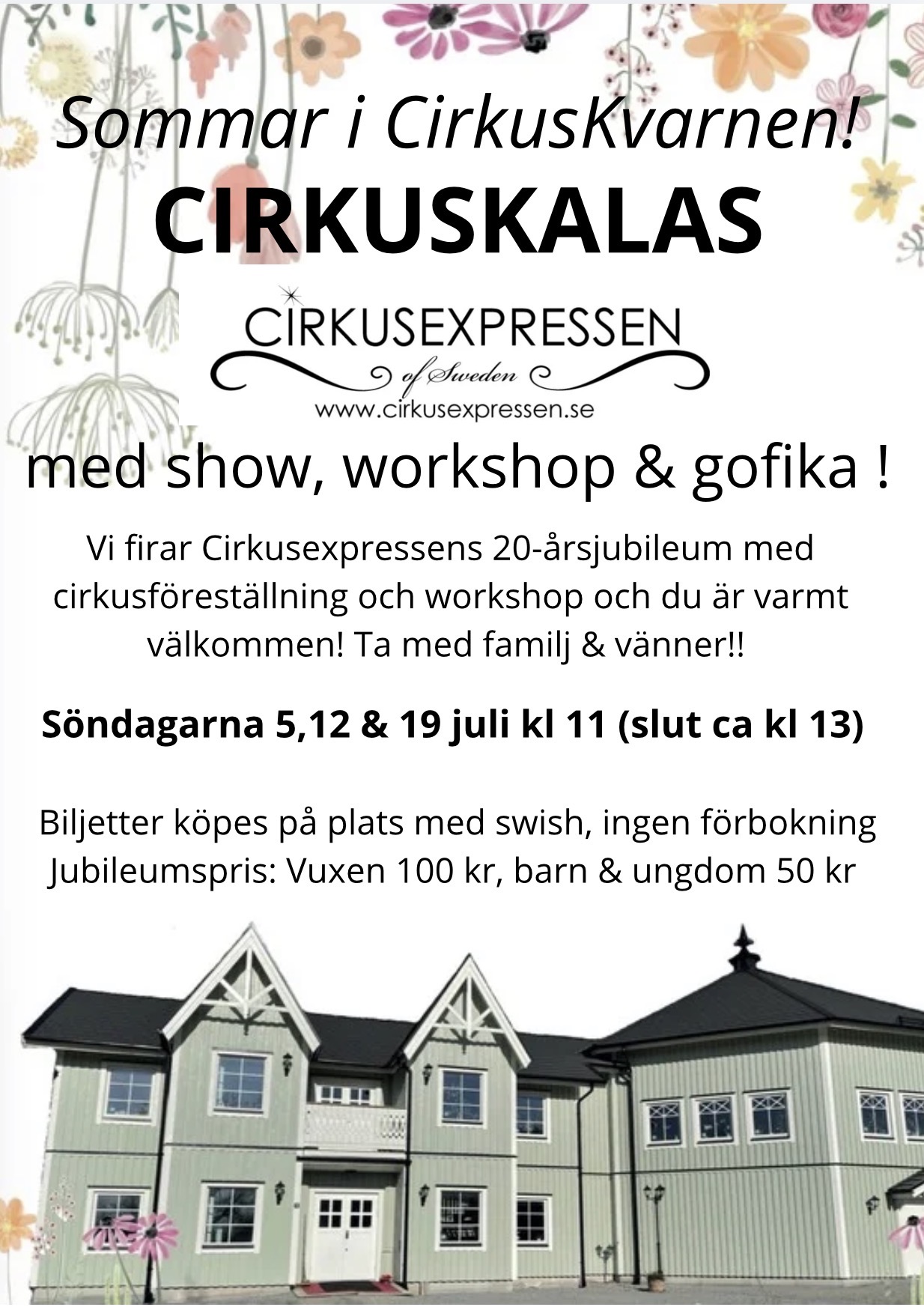 Sommar i CirkusKvarnen!

CIRKUSKALAS

CIRKUSEXPRESSEN
of Sweden
www.cirkusexpressen.se

med show, workshop & gofika !

Vi firar Cirkusexpressens 20-årsjubileum med cirkusföreställning och workshop och du är varmt välkommen! Ta med familj & vänner!!

Söndagarna 5,12 & 19 juli kl 11 (slut ca kl 13)

Biljetter köpes på plats med swish, ingen förbokning
Jubileumspris: Vuxen 100 kr, barn & ungdom 50 kr